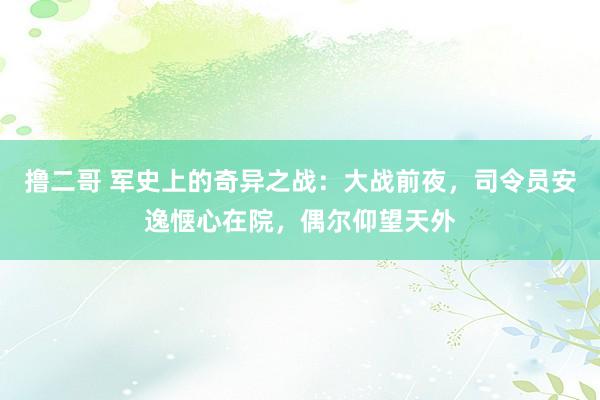 撸二哥 军史上的奇异之战：大战前夜，司令员安逸惬心在院，偶尔仰望天外